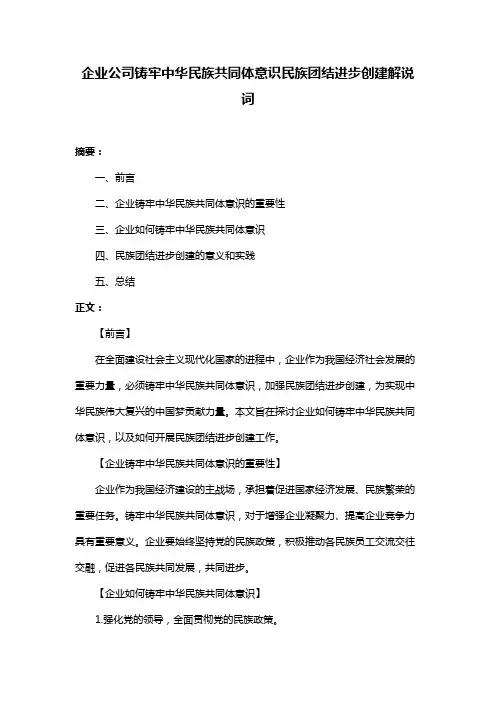 企业公司铸牢中华民族共同体意识民族团结进步创建解说词

摘要：

一、前言

二、企业铸牢中华民族共同体意识的重要性

三、企业如何铸牢中华民族共同体意识

四、民族团结进步创建的意义和实践

五、总结

正文：

【前言】

在全面建设社会主义现代化国家的进程中，企业作为我国经济社会发展的重要力量，必须铸牢中华民族共同体意识，加强民族团结进步创建，为实现中华民族伟大复兴的中国梦贡献力量。本文旨在探讨企业如何铸牢中华民族共同体意识，以及如何开展民族团结进步创建工作。

【企业铸牢中华民族共同体意识的重要性】

企业作为我国经济建设的主战场，承担着促进国家经济发展、民族繁荣的重要任务。铸牢中华民族共同体意识，对于增强企业凝聚力、提高企业竞争力具有重要意义。企业要始终坚持党的民族政策，积极推动各民族员工交流交往交融，促进各民族共同发展，共同进步。

【企业如何铸牢中华民族共同体意识】

1.强化党的领导，全面贯彻党的民族政策。